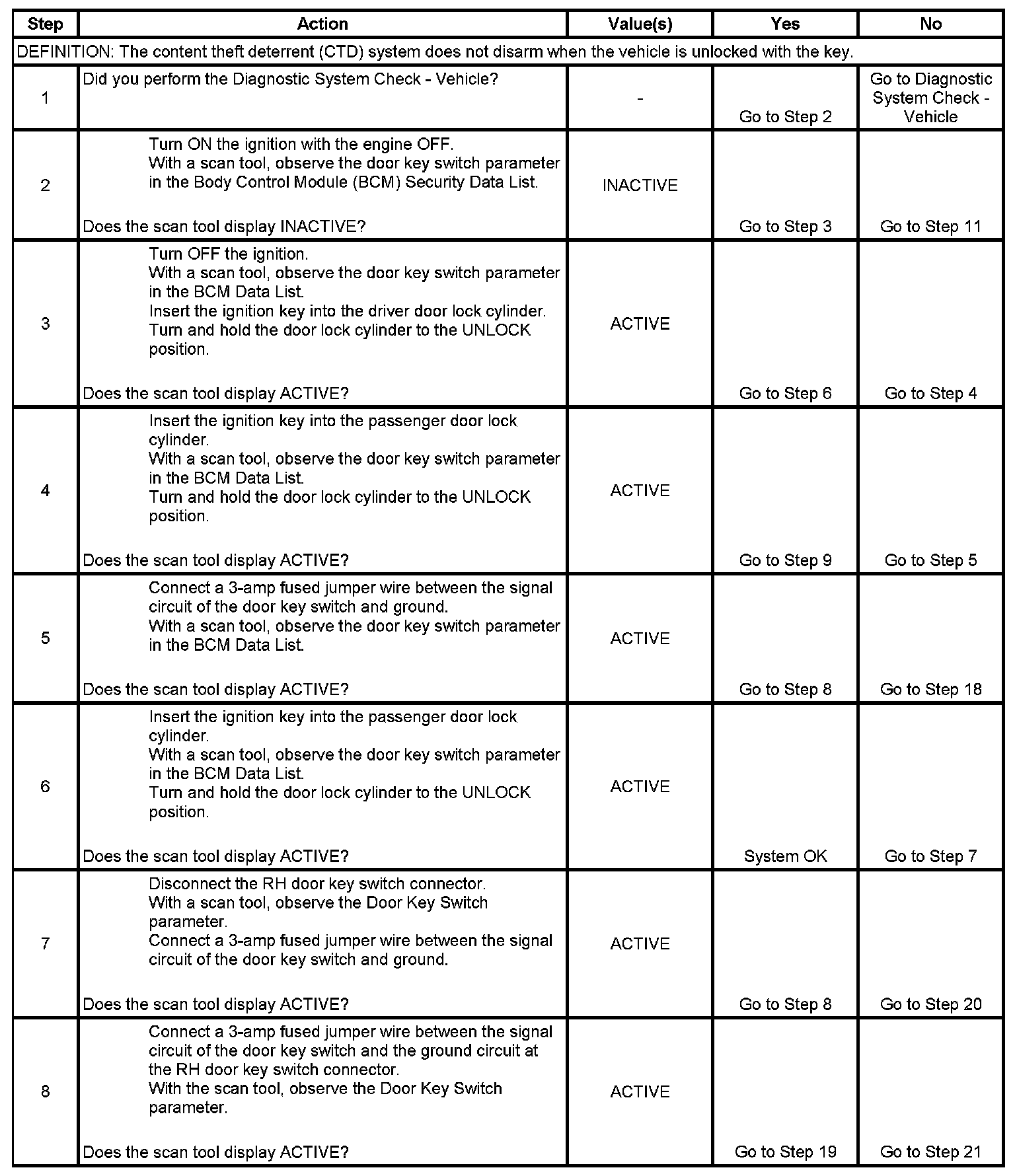 | Step | Action | Value(s) | Yes | No |
|---|---|---|---|---|
| DEFINITION: The content theft deterrent (CTD) system does not disarm when the vehicle is unlocked with the key. | | | | |
| 1 | Did you perform the Diagnostic System Check - Vehicle? | - | Go to Step 2 | Go to Diagnostic System Check - Vehicle |
| 2 | Turn ON the ignition with the engine OFF. With a scan tool, observe the door key switch parameter in the Body Control Module (BCM) Security Data List. Does the scan tool display INACTIVE? | INACTIVE | Go to Step 3 | Go to Step 11 |
| 3 | Turn OFF the ignition. With a scan tool, observe the door key switch parameter in the BCM Data List. Insert the ignition key into the driver door lock cylinder. Turn and hold the door lock cylinder to the UNLOCK position. Does the scan tool display ACTIVE? | ACTIVE | Go to Step 6 | Go to Step 4 |
| 4 | Insert the ignition key into the passenger door lock cylinder. With a scan tool, observe the door key switch parameter in the BCM Data List. Turn and hold the door lock cylinder to the UNLOCK position. Does the scan tool display ACTIVE? | ACTIVE | Go to Step 9 | Go to Step 5 |
| 5 | Connect a 3-amp fused jumper wire between the signal circuit of the door key switch and ground. With a scan tool, observe the door key switch parameter in the BCM Data List. Does the scan tool display ACTIVE? | ACTIVE | Go to Step 8 | Go to Step 18 |
| 6 | Insert the ignition key into the passenger door lock cylinder. With a scan tool, observe the door key switch parameter in the BCM Data List. Turn and hold the door lock cylinder to the UNLOCK position. Does the scan tool display ACTIVE? | ACTIVE | System OK | Go to Step 7 |
| 7 | Disconnect the RH door key switch connector. With a scan tool, observe the Door Key Switch parameter. Connect a 3-amp fused jumper wire between the signal circuit of the door key switch and ground. Does the scan tool display ACTIVE? | ACTIVE | Go to Step 8 | Go to Step 20 |
| 8 | Connect a 3-amp fused jumper wire between the signal circuit of the door key switch and the ground circuit at the RH door key switch connector. With the scan tool, observe the Door Key Switch parameter. Does the scan tool display ACTIVE? | ACTIVE | Go to Step 19 | Go to Step 21 |